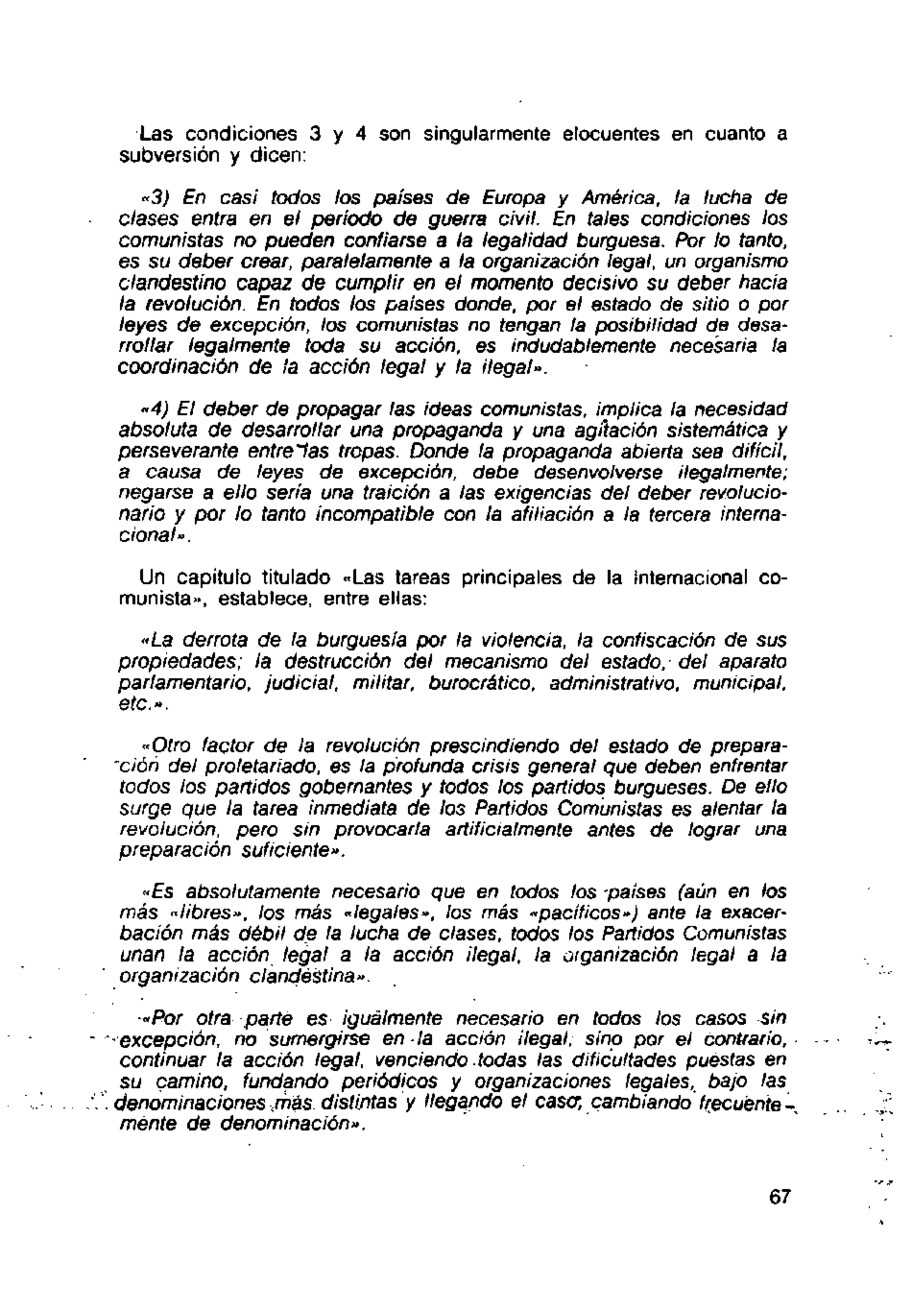 Las condiciones 3 y 4 son singularmente elocuentes en cuanto a subversión y dicen:

«3) En casi todos los países de Europa y América, la lucha de clases entra en el período de guerra civil. En tales condiciones los comunistas no pueden confiarse a la legalidad burguesa. Por lo tanto, es su deber crear, paralelamente a la organización legal, un organismo clandestino capaz de cumplir en el momento decisivo su deber hacia la revolución. En todos los países donde, por el estado de sitio o por leyes de excepción, los comunistas no tengan la posibilidad de desarrollar legalmente toda su acción, es indudablemente necesaria la coordinación de la acción legal y la ilegal».

«4) El deber de propagar las ideas comunistas, implica la necesidad absoluta de desarrollar una propaganda y una agitación sistemática y perseverante entre las tropas. Donde la propaganda abierta sea difícil, a causa de leyes de excepción, debe desenvolverse ilegalmente; negarse a ello sería una traición a las exigencias del deber revolucionario y por lo tanto incompatible con la afiliación a la tercera internacional».

Un capítulo titulado «Las tareas principales de la internacional comunista», establece, entre ellas:

«La derrota de la burguesía por la violencia, la confiscación de sus propiedades; la destrucción del mecanismo del estado, del aparato parlamentario, judicial, militar, burocrático, administrativo, municipal, etc.».

«Otro factor de la revolución prescindiendo del estado de preparación del proletariado, es la profunda crisis general que deben enfrentar todos los partidos gobernantes y todos los partidos burgueses. De ello surge que la tarea inmediata de los Partidos Comunistas es alentar la revolución, pero sin provocarla artificialmente antes de lograr una preparación suficiente».

«Es absolutamente necesario que en todos los países (aún en los más «libres», los más «legales», los más «pacíficos») ante la exacerbación más débil de la lucha de clases, todos los Partidos Comunistas unan la acción legal a la acción ilegal, la organización legal a la organización clandestina».

«Por otra parte es igualmente necesario en todos los casos sin excepción, no sumergirse en la acción ilegal, sino por el contrario, continuar la acción legal, venciendo todas las dificultades puestas en su camino, fundando periódicos y organizaciones legales, bajo las denominaciones más distintas y llegando el caso, cambiando frecuentemente de denominación».

67